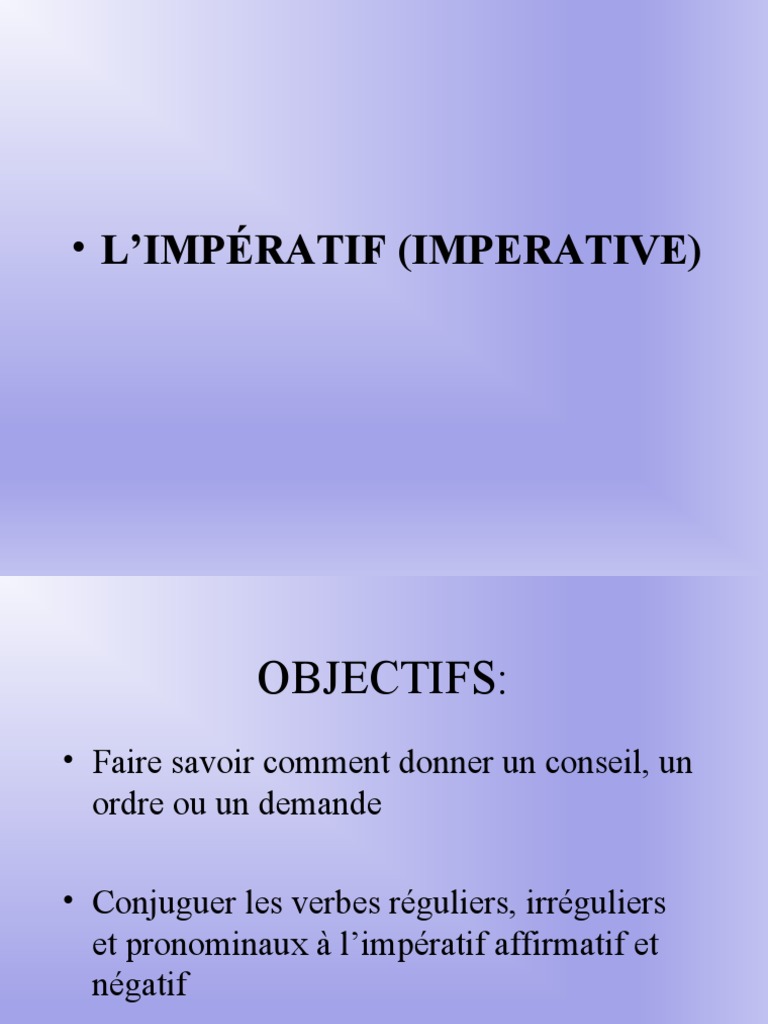 • L'IMPÉRATIF (IMPERATIVE)

OBJECTIFS:

• Faire savoir comment donner un conseil, un ordre ou un demande

• Conjuguer les verbes réguliers, irréguliers et pronominaux à l'impératif affirmatif et négatif